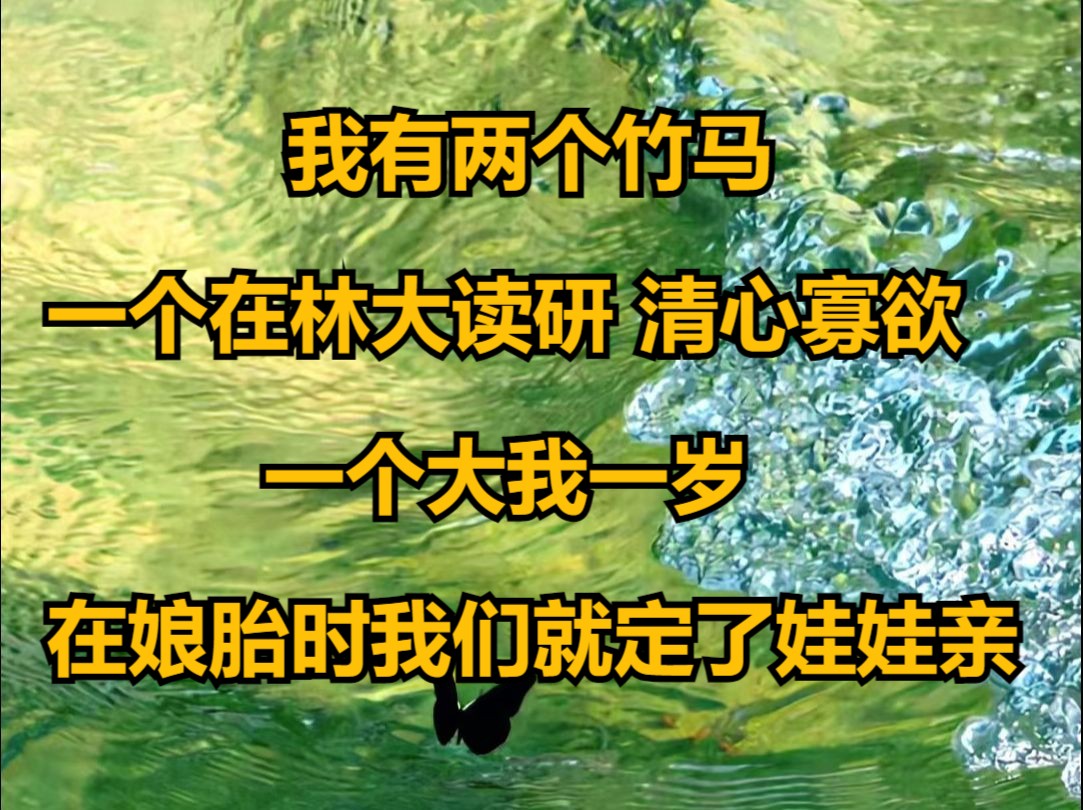 我有两个竹马

一个在林大读研 清心寡欲

一个大我一岁

在娘胎时我们就定了娃娃亲